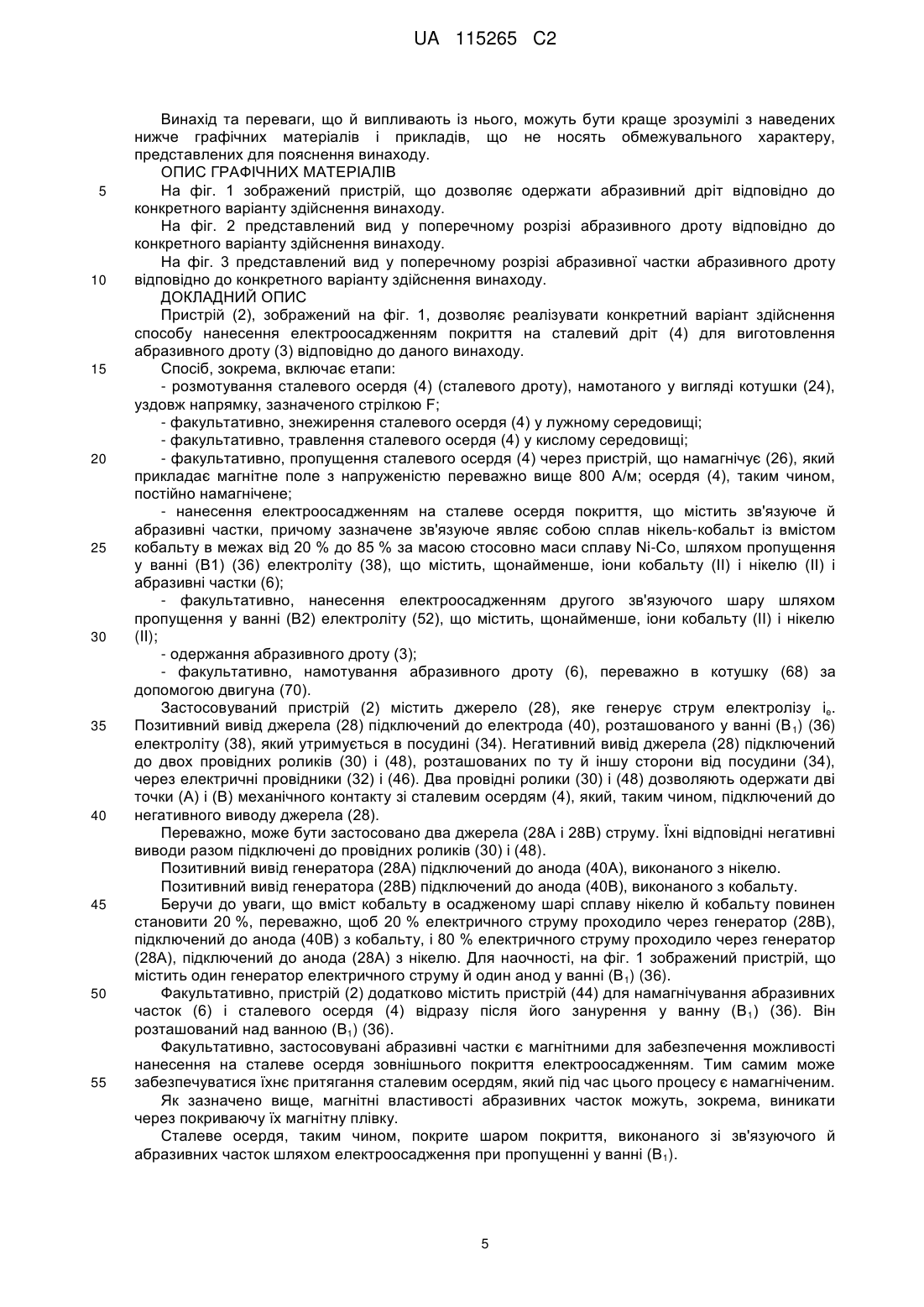 UA 115265 C2

Винахід та переваги, що й випливають із нього, можуть бути краще зрозумілі з наведених нижче графічних матеріалів і прикладів, що не носять обмежувального характеру, представлених для пояснення винаходу.

ОПИС ГРАФІЧНИХ МАТЕРІАЛІВ

5 На фіг. 1 зображений пристрій, що дозволяє одержати абразивний дріт відповідно до конкретного варіанту здійснення винаходу.

На фіг. 2 представлений вид у поперечному розрізі абразивного дроту відповідно до конкретного варіанту здійснення винаходу.

На фіг. 3 представлений вид у поперечному розрізі абразивної частки абразивного дроту 10 відповідно до конкретного варіанту здійснення винаходу.

ДОКЛАДНИЙ ОПИС

Пристрій (2), зображений на фіг. 1, дозволяє реалізувати конкретний варіант здійснення способу нанесення електроосадженням покриття на сталевий дріт (4) для виготовлення абразивного дроту (3) відповідно до даного винаходу.

15 Спосіб, зокрема, включає етапи:

- розмотування сталевого осердя (4) (сталевого дроту), намотаного у вигляді котушки (24), уздовж напрямку, зазначеного стрілкою F;

- факультативно, знежирення сталевого осердя (4) у лужному середовищі;

- факультативно, травлення сталевого осердя (4) у кислому середовищі;

20 - факультативно, пропущення сталевого осердя (4) через пристрій, що намагнічує (26), який прикладає магнітне поле з напруженістю переважно вище 800 А/м; осердя (4), таким чином, постійно намагнічене;

- нанесення електроосадженням на сталеве осердя покриття, що містить зв'язуюче й абразивні частки, причому зазначене зв'язуюче являє собою сплав нікель-кобальт із вмістом 25 кобальту в межах від 20 % до 85 % за масою стосовно маси сплаву Ni-Co, шляхом пропущення у ванні (В1) (36) електроліту (38), що містить, щонайменше, іони кобальту (II) і нікелю (II) і абразивні частки (6);

- факультативно, нанесення електроосадженням другого зв'язуючого шару шляхом пропущення у ванні (В2) електроліту (52), що містить, щонайменше, іони кобальту (II) і нікелю 30 (II);

- одержання абразивного дроту (3);

- факультативно, намотування абразивного дроту (6), переважно в котушку (68) за допомогою двигуна (70).

Застосовуваний пристрій (2) містить джерело (28), яке генерує струм електролізу $i_e$. 35 Позитивний вивід джерела (28) підключений до електрода (40), розташованого у ванні ($B_1$) (36) електроліту (38), який утримується в посудині (34). Негативний вивід джерела (28) підключений до двох провідних роликів (30) і (48), розташованих по ту й іншу сторони від посудини (34), через електричні провідники (32) і (46). Два провідні ролики (30) і (48) дозволяють одержати дві точки (А) і (В) механічного контакту зі сталевим осердям (4), який, таким чином, підключений до 40 негативного виводу джерела (28).

Переважно, може бути застосовано два джерела (28А і 28В) струму. Їхні відповідні негативні виводи разом підключені до провідних роликів (30) і (48).

Позитивний вивід генератора (28А) підключений до анода (40А), виконаного з нікелю.

Позитивний вивід генератора (28В) підключений до анода (40В), виконаного з кобальту.

45 Беручи до уваги, що вміст кобальту в осадженому шарі сплаву нікелю й кобальту повинен становити 20 %, переважно, щоб 20 % електричного струму проходило через генератор (28В), підключений до анода (40В) з кобальту, і 80 % електричного струму проходило через генератор (28А), підключений до анода (28А) з нікелю. Для наочності, на фіг. 1 зображений пристрій, що містить один генератор електричного струму й один анод у ванні ($B_1$) (36).

50 Факультативно, пристрій (2) додатково містить пристрій (44) для намагнічування абразивних часток (6) і сталевого осердя (4) відразу після його занурення у ванну ($B_1$) (36). Він розташований над ванною ($B_1$) (36).

Факультативно, застосовувані абразивні частки є магнітними для забезпечення можливості нанесення на сталеве осердя зовнішнього покриття електроосадженням. Тим самим може 55 забезпечуватися їхнє притягання сталевим осердям, який під час цього процесу є намагніченим.

Як зазначено вище, магнітні властивості абразивних часток можуть, зокрема, виникати через покриваючу їх магнітну плівку.

Сталеве осердя, таким чином, покрите шаром покриття, виконаного зі зв'язуючого й абразивних часток шляхом електроосадження при пропущенні у ванні ($B_1$).

5